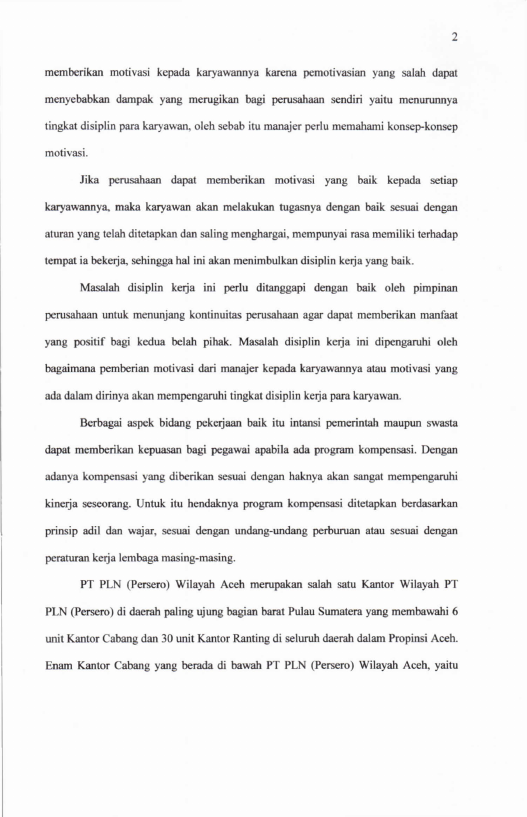 2

memberikan motivasi kepada karyawannya karena pemotivasian yang salah dapat menyebabkan dampak yang merugikan bagi perusahaan sendiri yaitu menurunnya tingkat disiplin para karyawan, oleh sebab itu manajer perlu memahami konsep-konsep motivasi.

Jika perusahaan dapat memberikan motivasi yang baik kepada setiap karyawannya, maka karyawan akan melakukan tugasnya dengan baik sesuai dengan aturan yang telah ditetapkan dan saling menghargai, mempunyai rasa memiliki terhadap tempat ia bekerja, sehingga hal ini akan menimbulkan disiplin kerja yang baik.

Masalah disiplin kerja ini perlu ditanggapi dengan baik oleh pimpinan perusahaan untuk menunjang kontinuitas perusahaan agar dapat memberikan manfaat yang positif bagi kedua belah pihak. Masalah disiplin kerja ini dipengaruhi oleh bagaimana pemberian motivasi dari manajer kepada karyawannya atau motivasi yang ada dalam dirinya akan mempengaruhi tingkat disiplin kerja para karyawan.

Berbagai aspek bidang pekerjaan baik itu intansi pemerintah maupun swasta dapat memberikan kepuasan bagi pegawai apabila ada program kompensasi. Dengan adanya kompensasi yang diberikan sesuai dengan haknya akan sangat mempengaruhi kinerja seseorang. Untuk itu hendaknya program kompensasi ditetapkan berdasarkan prinsip adil dan wajar, sesuai dengan undang-undang perburuan atau sesuai dengan peraturan kerja lembaga masing-masing.

PT PLN (Persero) Wilayah Aceh merupakan salah satu Kantor Wilayah PT PLN (Persero) di daerah paling ujung bagian barat Pulau Sumatera yang membawahi 6 unit Kantor Cabang dan 30 unit Kantor Ranting di seluruh daerah dalam Propinsi Aceh. Enam Kantor Cabang yang berada di bawah PT PLN (Persero) Wilayah Aceh, yaitu